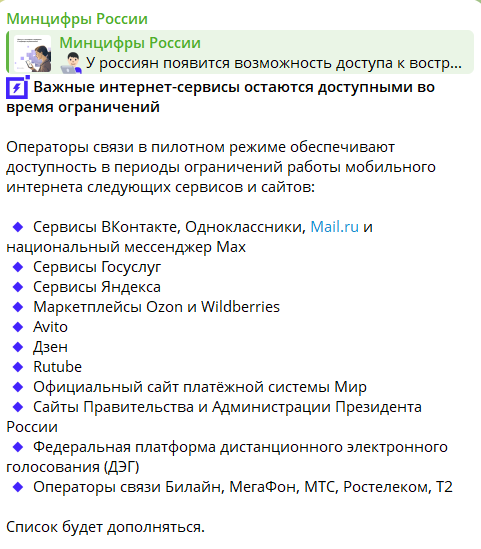 Минцифры России

Минцифры России
У россиян появится возможность доступа к востр...

Важные интернет-сервисы остаются доступными во время ограничений

Операторы связи в пилотном режиме обеспечивают доступность в периоды ограничений работы мобильного интернета следующих сервисов и сайтов:

◆ Сервисы ВКонтакте, Одноклассники, Mail.ru и национальный мессенджер Max
◆ Сервисы Госуслуг
◆ Сервисы Яндекса
◆ Маркетплейсы Ozon и Wildberries
◆ Avito
◆ Дзен
◆ Rutube
◆ Официальный сайт платёжной системы Мир
◆ Сайты Правительства и Администрации Президента России
◆ Федеральная платформа дистанционного электронного голосования (ДЭГ)
◆ Операторы связи Билайн, МегаФон, МТС, Ростелеком, Т2

Список будет дополняться.